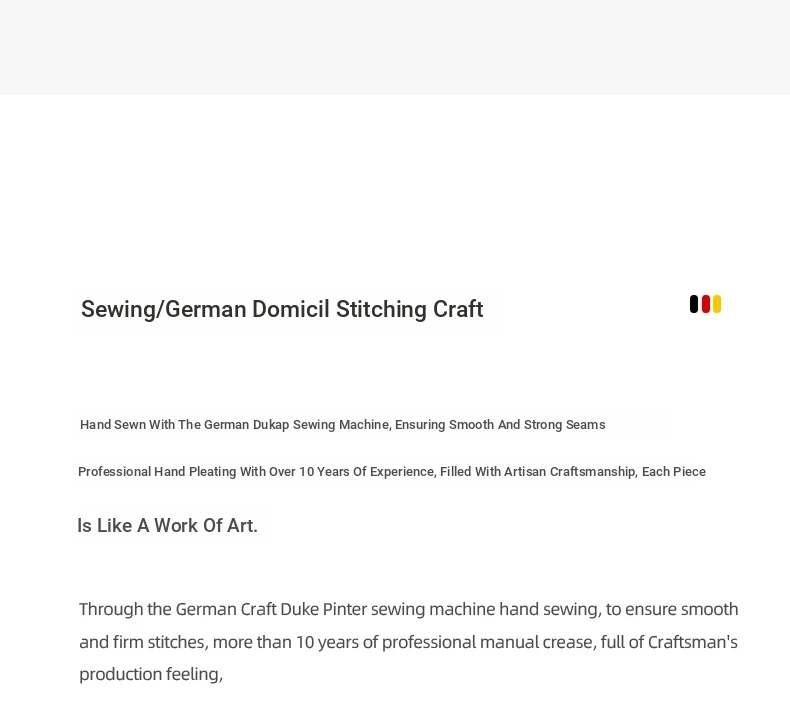 Sewing/German Domicil Stitching Craft

Hand Sewn With The German Dukap Sewing Machine, Ensuring Smooth And Strong Seams

Professional Hand Pleating With Over 10 Years Of Experience, Filled With Artisan Craftsmanship, Each Piece

Is Like A Work Of Art.

Through the German Craft Duke Pinter sewing machine hand sewing, to ensure smooth and firm stitches, more than 10 years of professional manual crease, full of Craftsman's production feeling,